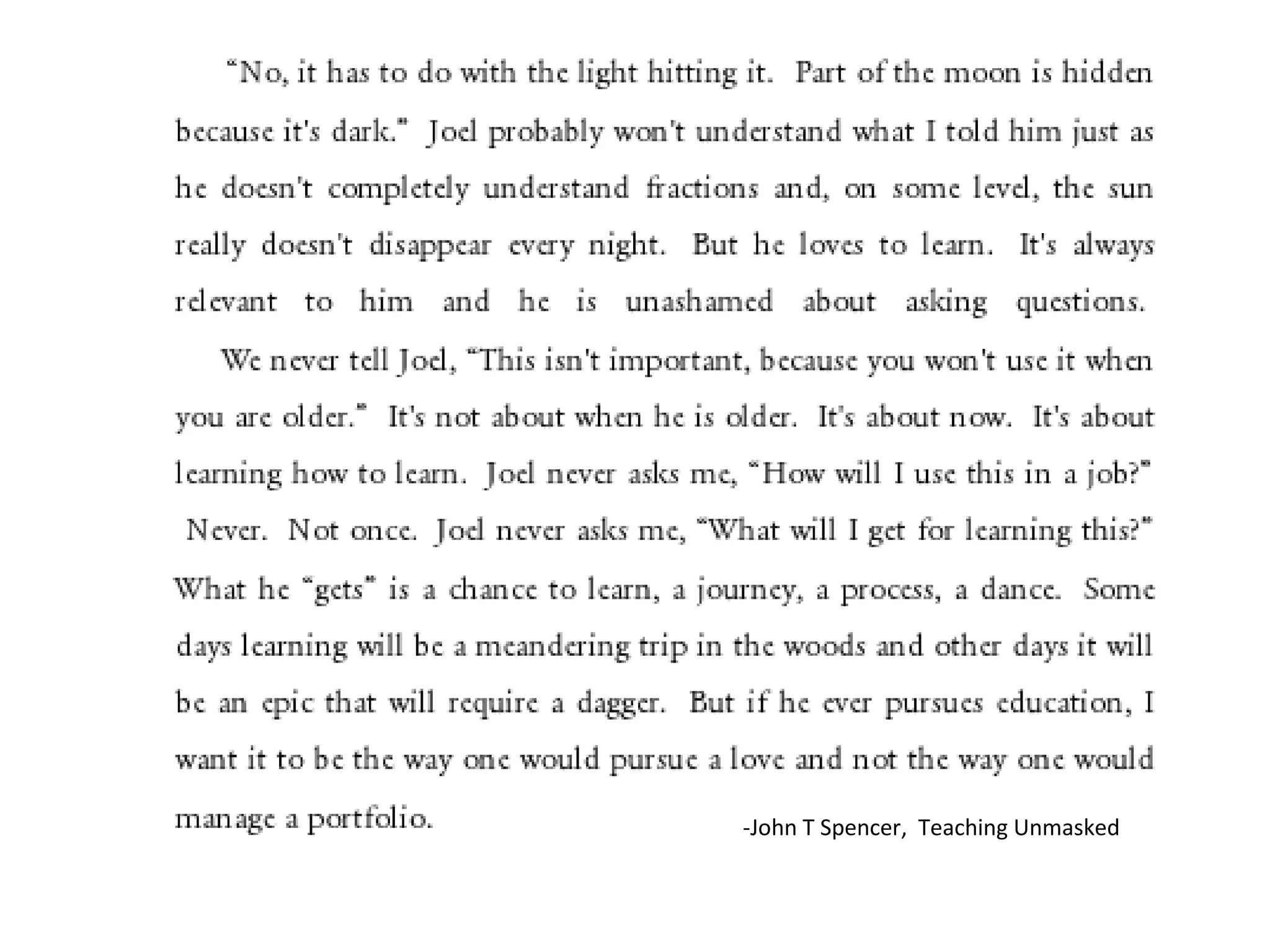 "No, it has to do with the light hitting it. Part of the moon is hidden because it's dark." Joel probably won't understand what I told him just as he doesn't completely understand fractions and, on some level, the sun really doesn't disappear every night. But he loves to learn. It's always relevant to him and he is unashamed about asking questions.

We never tell Joel, "This isn't important, because you won't use it when you are older." It's not about when he is older. It's about now. It's about learning how to learn. Joel never asks me, "How will I use this in a job?" Never. Not once. Joel never asks me, "What will I get for learning this?" What he "gets" is a chance to learn, a journey, a process, a dance. Some days learning will be a meandering trip in the woods and other days it will be an epic that will require a dagger. But if he ever pursues education, I want it to be the way one would pursue a love and not the way one would manage a portfolio.

-John T Spencer, Teaching Unmasked